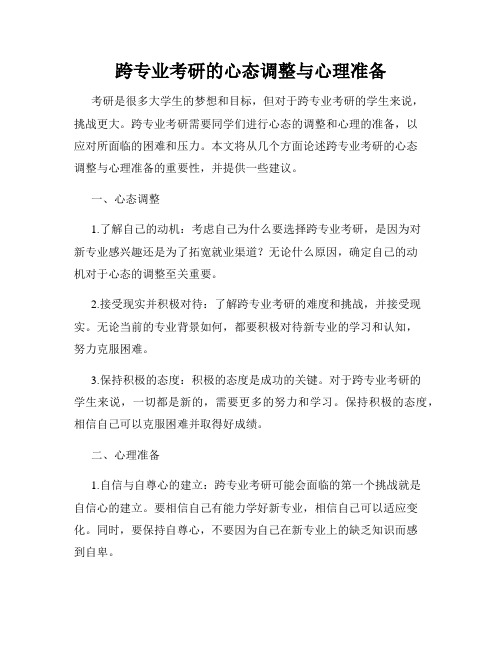 跨专业考研的心态调整与心理准备

考研是很多大学生的梦想和目标，但对于跨专业考研的学生来说，挑战更大。跨专业考研需要同学们进行心态的调整和心理的准备，以应对所面临的困难和压力。本文将从几个方面论述跨专业考研的心态调整与心理准备的重要性，并提供一些建议。

一、心态调整

1.了解自己的动机：考虑自己为什么要选择跨专业考研，是因为对新专业感兴趣还是为了拓宽就业渠道？无论什么原因，确定自己的动机对于心态的调整至关重要。

2.接受现实并积极对待：了解跨专业考研的难度和挑战，并接受现实。无论当前的专业背景如何，都要积极对待新专业的学习和认知，努力克服困难。

3.保持积极的态度：积极的态度是成功的关键。对于跨专业考研的学生来说，一切都是新的，需要更多的努力和学习。保持积极的态度，相信自己可以克服困难并取得好成绩。

二、心理准备

1.自信与自尊心的建立：跨专业考研可能会面临的第一个挑战就是自信心的建立。要相信自己有能力学好新专业，相信自己可以适应变化。同时，要保持自尊心，不要因为自己在新专业上的缺乏知识而感到自卑。